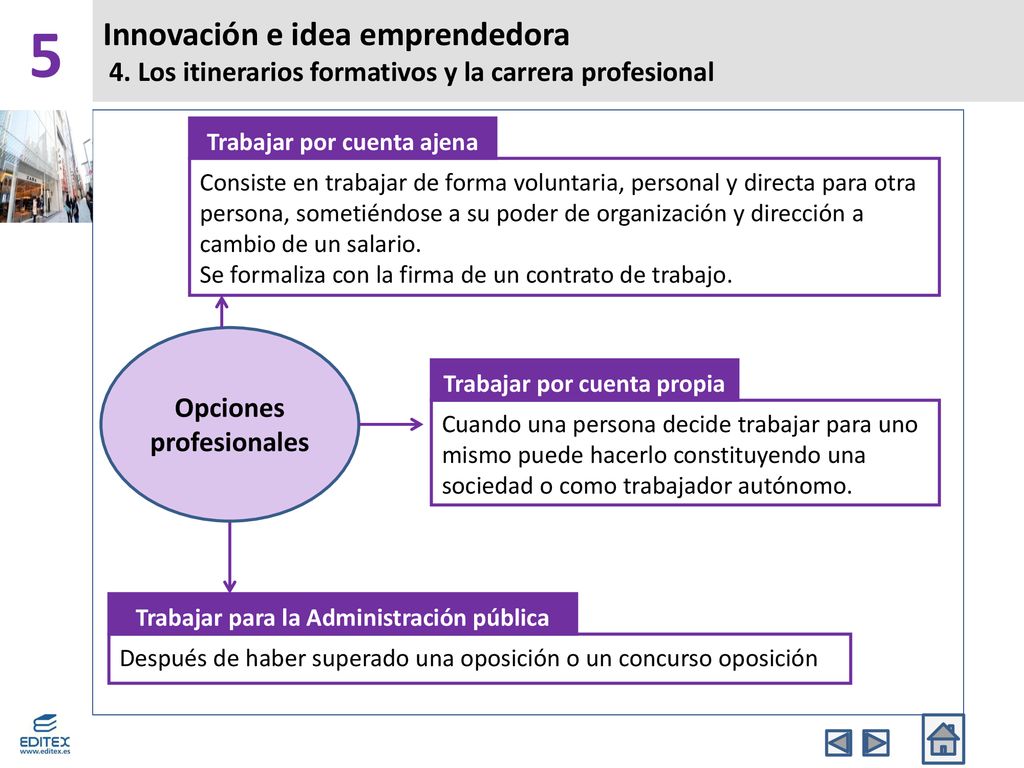 5

Innovación e idea emprendedora
4. Los itinerarios formativos y la carrera profesional

Trabajar por cuenta ajena

Consiste en trabajar de forma voluntaria, personal y directa para otra persona, sometiéndose a su poder de organización y dirección a cambio de un salario.
Se formaliza con la firma de un contrato de trabajo.

Opciones profesionales

Trabajar por cuenta propia

Cuando una persona decide trabajar para uno mismo puede hacerlo constituyendo una sociedad o como trabajador autónomo.

Trabajar para la Administración pública

Después de haber superado una oposición o un concurso oposición

EDITEX
www.editex.es